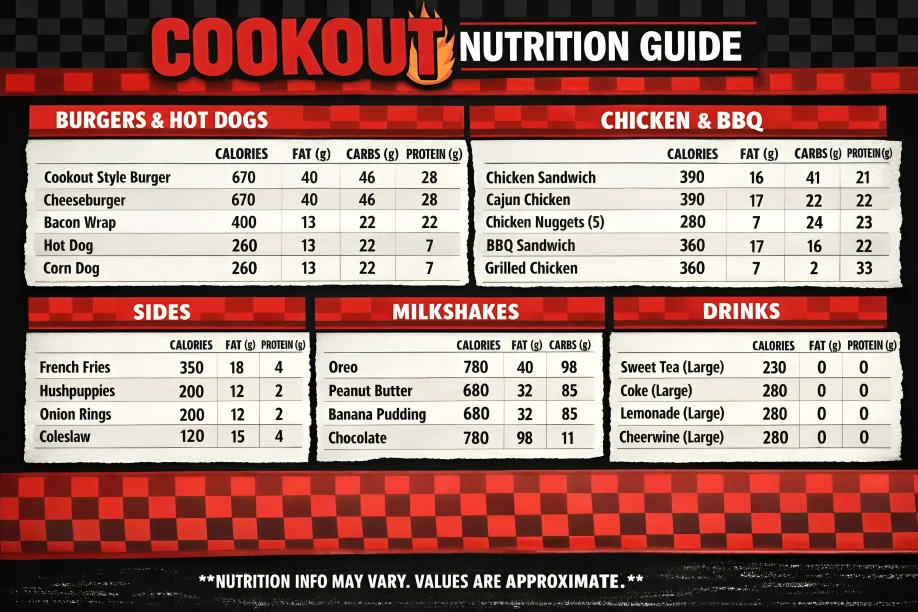 COOKOUT NUTRITION GUIDE

BURGERS & HOT DOGS

|  | CALORIES | FAT (g) | CARBS (g) | PROTEIN (g) |
|---|---|---|---|---|
| Cookout Style Burger | 670 | 40 | 46 | 28 |
| Cheeseburger | 670 | 40 | 46 | 28 |
| Bacon Wrap | 400 | 13 | 22 | 22 |
| Hot Dog | 260 | 13 | 22 | 7 |
| Corn Dog | 260 | 13 | 22 | 7 |

CHICKEN & BBQ

|  | CALORIES | FAT (g) | CARBS (g) | PROTEIN (g) |
|---|---|---|---|---|
| Chicken Sandwich | 390 | 16 | 41 | 21 |
| Cajun Chicken | 390 | 17 | 22 | 22 |
| Chicken Nuggets (5) | 280 | 7 | 24 | 23 |
| BBQ Sandwich | 360 | 17 | 16 | 22 |
| Grilled Chicken | 360 | 7 | 2 | 33 |

SIDES

|  | CALORIES | FAT (g) | PROTEIN (g) |
|---|---|---|---|
| French Fries | 350 | 18 | 4 |
| Hushpuppies | 200 | 12 | 2 |
| Onion Rings | 200 | 12 | 2 |
| Coleslaw | 120 | 15 | 4 |

MILKSHAKES

|  | CALORIES | FAT (g) | CARBS (g) |
|---|---|---|---|
| Oreo | 780 | 40 | 98 |
| Peanut Butter | 680 | 32 | 85 |
| Banana Pudding | 680 | 32 | 85 |
| Chocolate | 780 | 98 | 11 |

DRINKS

|  | CALORIES | FAT (g) | PROTEIN (g) |
|---|---|---|---|
| Sweet Tea (Large) | 230 | 0 | 0 |
| Coke (Large) | 280 | 0 | 0 |
| Lemonade (Large) | 280 | 0 | 0 |
| Cheerwine (Large) | 280 | 0 | 0 |

**NUTRITION INFO MAY VARY. VALUES ARE APPROXIMATE.**